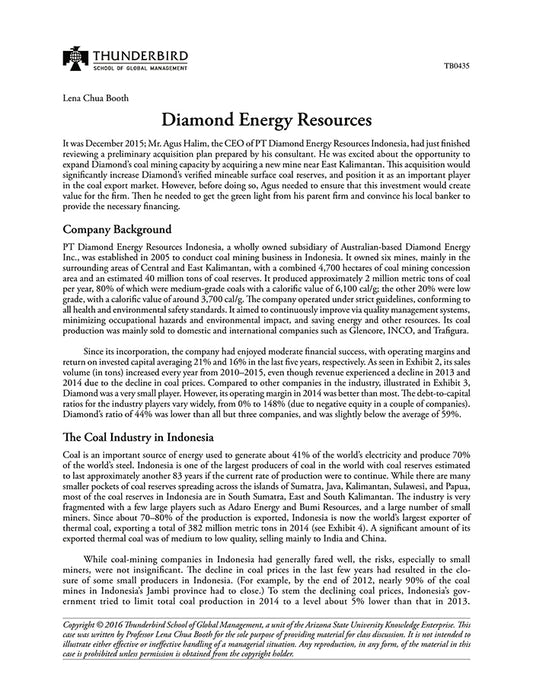 THUNDERBIRD
SCHOOL OF GLOBAL MANAGEMENT

TB0435

Lena Chua Booth

Diamond Energy Resources

It was December 2015; Mr. Agus Halim, the CEO of PT Diamond Energy Resources Indonesia, had just finished reviewing a preliminary acquisition plan prepared by his consultant. He was excited about the opportunity to expand Diamond's coal mining capacity by acquiring a new mine near East Kalimantan. This acquisition would significantly increase Diamond's verified mineable surface coal reserves, and position it as an important player in the coal export market. However, before doing so, Agus needed to ensure that this investment would create value for the firm. Then he needed to get the green light from his parent firm and convince his local banker to provide the necessary financing.

Company Background

PT Diamond Energy Resources Indonesia, a wholly owned subsidiary of Australian-based Diamond Energy Inc., was established in 2005 to conduct coal mining business in Indonesia. It owned six mines, mainly in the surrounding areas of Central and East Kalimantan, with a combined 4,700 hectares of coal mining concession area and an estimated 40 million tons of coal reserves. It produced approximately 2 million metric tons of coal per year, 80% of which were medium-grade coals with a calorific value of 6,100 cal/g; the other 20% were low grade, with a calorific value of around 3,700 cal/g. The company operated under strict guidelines, conforming to all health and environmental safety standards. It aimed to continuously improve via quality management systems, minimizing occupational hazards and environmental impact, and saving energy and other resources. Its coal production was mainly sold to domestic and international companies such as Glencore, INCO, and Trafigura.

Since its incorporation, the company had enjoyed moderate financial success, with operating margins and return on invested capital averaging 21% and 16% in the last five years, respectively. As seen in Exhibit 2, its sales volume (in tons) increased every year from 2010–2015, even though revenue experienced a decline in 2013 and 2014 due to the decline in coal prices. Compared to other companies in the industry, illustrated in Exhibit 3, Diamond was a very small player. However, its operating margin in 2014 was better than most. The debt-to-capital ratios for the industry players vary widely, from 0% to 148% (due to negative equity in a couple of companies). Diamond's ratio of 44% was lower than all but three companies, and was slightly below the average of 59%.

The Coal Industry in Indonesia

Coal is an important source of energy used to generate about 41% of the world's electricity and produce 70% of the world's steel. Indonesia is one of the largest producers of coal in the world with coal reserves estimated to last approximately another 83 years if the current rate of production were to continue. While there are many smaller pockets of coal reserves spreading across the islands of Sumatra, Java, Kalimantan, Sulawesi, and Papua, most of the coal reserves in Indonesia are in South Sumatra, East and South Kalimantan. The industry is very fragmented with a few large players such as Adaro Energy and Bumi Resources, and a large number of small miners. Since about 70–80% of the production is exported, Indonesia is now the world's largest exporter of thermal coal, exporting a total of 382 million metric tons in 2014 (see Exhibit 4). A significant amount of its exported thermal coal was of medium to low quality, selling mainly to India and China.

While coal-mining companies in Indonesia had generally fared well, the risks, especially to small miners, were not insignificant. The decline in coal prices in the last few years had resulted in the closure of some small producers in Indonesia. (For example, by the end of 2012, nearly 90% of the coal mines in Indonesia's Jambi province had to close.) To stem the declining coal prices, Indonesia's government tried to limit total coal production in 2014 to a level about 5% lower than that in 2013.

Copyright © 2016 Thunderbird School of Global Management, a unit of the Arizona State University Knowledge Enterprise. This case was written by Professor Lena Chua Booth for the sole purpose of providing material for class discussion. It is not intended to illustrate either effective or ineffective handling of a managerial situation. Any reproduction, in any form, of the material in this case is prohibited unless permission is obtained from the copyright holder.